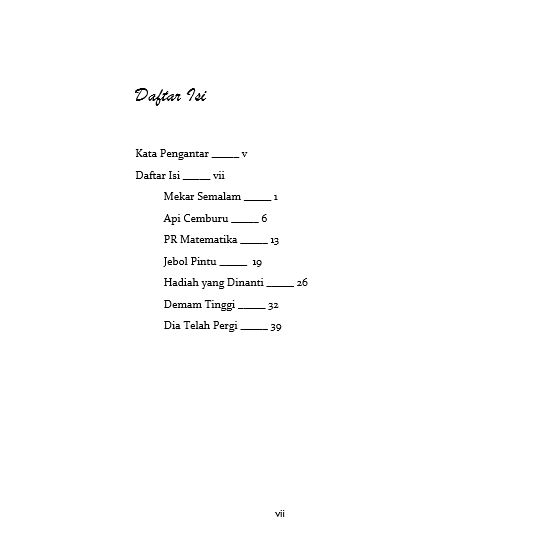 Daftar Isi

Kata Pengantar _____ v

Daftar Isi _____ vii

Mekar Semalam _____ 1

Api Cemburu _____ 6

PR Matematika _____ 13

Jebol Pintu _____ 19

Hadiah yang Dinanti _____ 26

Demam Tinggi _____ 32

Dia Telah Pergi _____ 39

vii